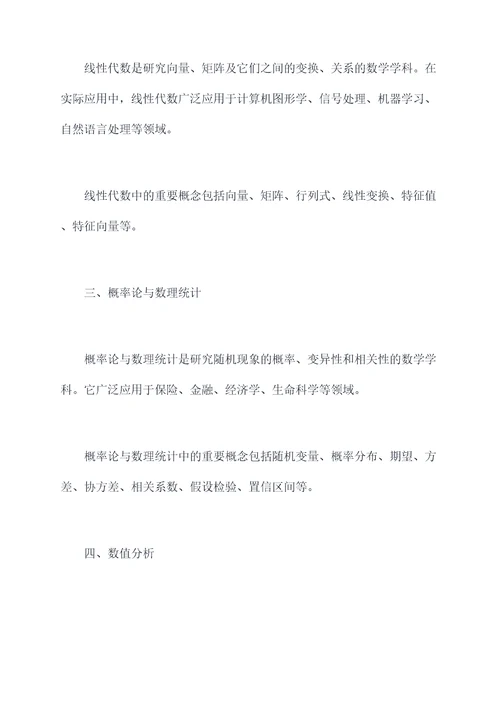 线性代数是研究向量、矩阵及它们之间的变换、关系的数学学科。在实际应用中，线性代数广泛应用于计算机图形学、信号处理、机器学习、自然语言处理等领域。

线性代数中的重要概念包括向量、矩阵、行列式、线性变换、特征值、特征向量等。

三、概率论与数理统计

概率论与数理统计是研究随机现象的概率、变异性和相关性的数学学科。它广泛应用于保险、金融、经济学、生命科学等领域。

概率论与数理统计中的重要概念包括随机变量、概率分布、期望、方差、协方差、相关系数、假设检验、置信区间等。

四、数值分析